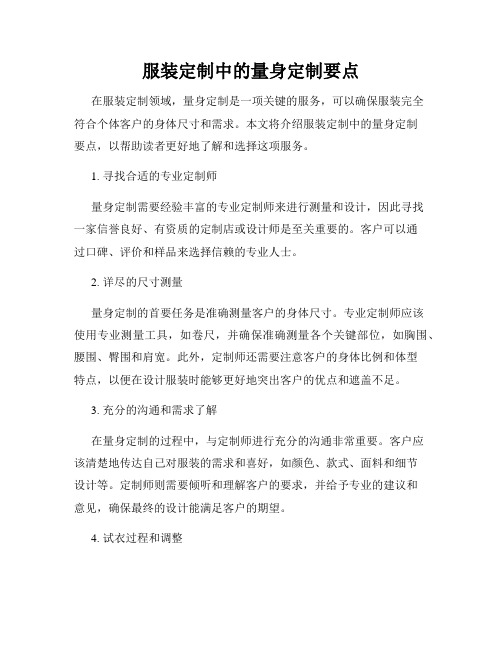 服装定制中的量身定制要点

在服装定制领域，量身定制是一项关键的服务，可以确保服装完全符合个体客户的身体尺寸和需求。本文将介绍服装定制中的量身定制要点，以帮助读者更好地了解和选择这项服务。

1. 寻找合适的专业定制师

量身定制需要经验丰富的专业定制师来进行测量和设计，因此寻找一家信誉良好、有资质的定制店或设计师是至关重要的。客户可以通过口碑、评价和样品来选择信赖的专业人士。

2. 详尽的尺寸测量

量身定制的首要任务是准确测量客户的身体尺寸。专业定制师应该使用专业测量工具，如卷尺，并确保准确测量各个关键部位，如胸围、腰围、臀围和肩宽。此外，定制师还需要注意客户的身体比例和体型特点，以便在设计服装时能够更好地突出客户的优点和遮盖不足。

3. 充分的沟通和需求了解

在量身定制的过程中，与定制师进行充分的沟通非常重要。客户应该清楚地传达自己对服装的需求和喜好，如颜色、款式、面料和细节设计等。定制师则需要倾听和理解客户的要求，并给予专业的建议和意见，确保最终的设计能满足客户的期望。

4. 试衣过程和调整